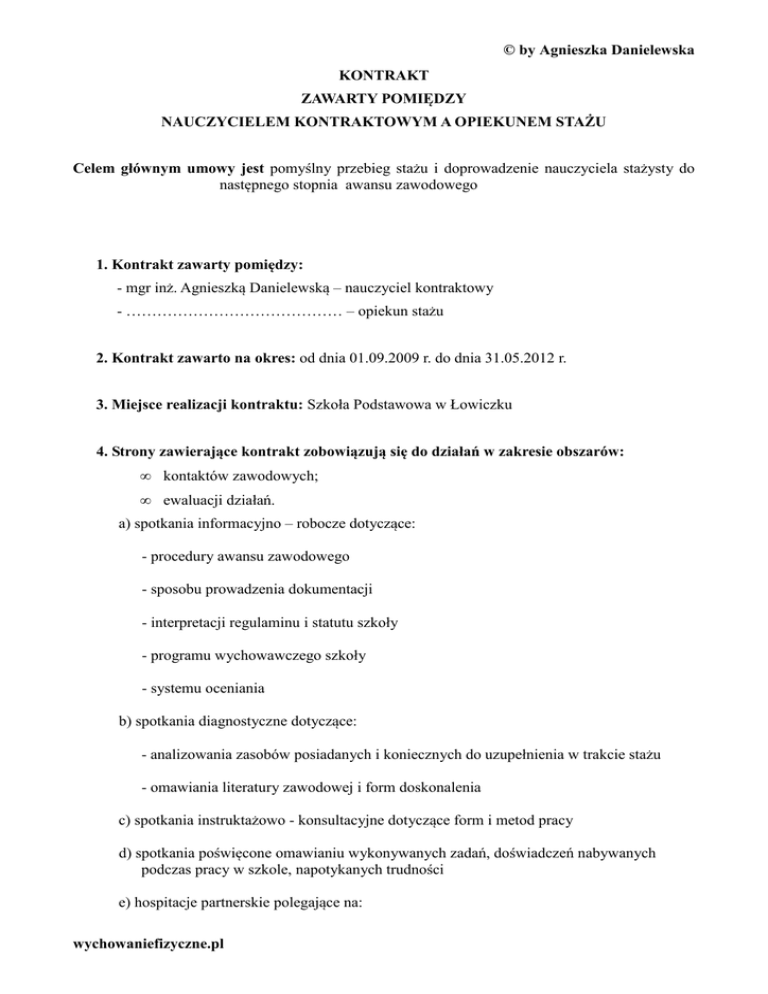 © by Agnieszka Danielewska

KONTRAKT
ZAWARTY POMIĘDZY
NAUCZYCIELEM KONTRAKTOWYM A OPIEKUNEM STAŻU

Celem głównym umowy jest pomyślny przebieg stażu i doprowadzenie nauczyciela stażysty do następnego stopnia awansu zawodowego

1. Kontrakt zawarty pomiędzy:
- mgr inż. Agnieszką Danielewską – nauczyciel kontraktowy
- …………………………………… – opiekun stażu

2. Kontrakt zawarto na okres: od dnia 01.09.2009 r. do dnia 31.05.2012 r.

3. Miejsce realizacji kontraktu: Szkoła Podstawowa w Łowiczku

4. Strony zawierające kontrakt zobowiązują się do działań w zakresie obszarów:
∞ kontaktów zawodowych;
∞ ewaluacji działań.
a) spotkania informacyjno – robocze dotyczące:

- procedury awansu zawodowego

- sposobu prowadzenia dokumentacji

- interpretacji regulaminu i statutu szkoły

- programu wychowawczego szkoły

- systemu oceniania

b) spotkania diagnostyczne dotyczące:

- analizowania zasobów posiadanych i koniecznych do uzupełnienia w trakcie stażu

- omawiania literatury zawodowej i form doskonalenia

c) spotkania instruktażowo - konsultacyjne dotyczące form i metod pracy

d) spotkania poświęcone omawianiu wykonywanych zadań, doświadczeń nabywanych podczas pracy w szkole, napotykanych trudności

e) hospitacje partnerskie polegające na:

wychowaniefizyczne.pl